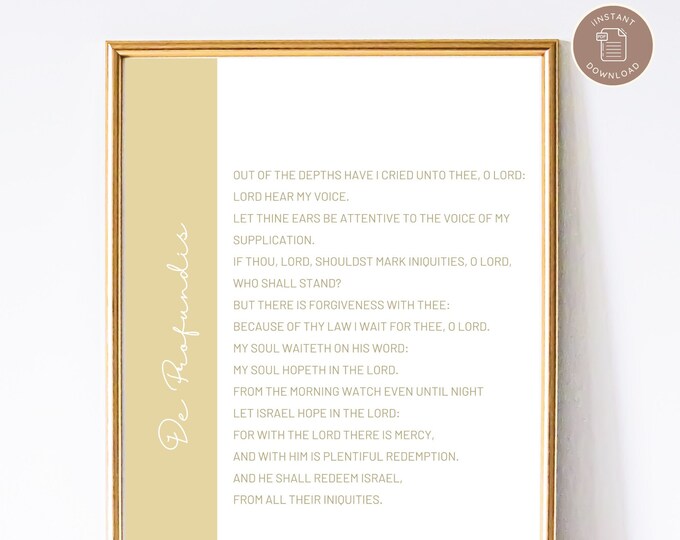 IINSTANT DOWNLOAD

PDF

De Profundis

OUT OF THE DEPTHS HAVE I CRIED UNTO THEE, O LORD:
LORD HEAR MY VOICE.
LET THINE EARS BE ATTENTIVE TO THE VOICE OF MY SUPPLICATION.
IF THOU, LORD, SHOULDST MARK INIQUITIES, O LORD, WHO SHALL STAND?
BUT THERE IS FORGIVENESS WITH THEE:
BECAUSE OF THY LAW I WAIT FOR THEE, O LORD.
MY SOUL WAITETH ON HIS WORD:
MY SOUL HOPETH IN THE LORD.
FROM THE MORNING WATCH EVEN UNTIL NIGHT
LET ISRAEL HOPE IN THE LORD:
FOR WITH THE LORD THERE IS MERCY,
AND WITH HIM IS PLENTIFUL REDEMPTION.
AND HE SHALL REDEEM ISRAEL,
FROM ALL THEIR INIQUITIES.